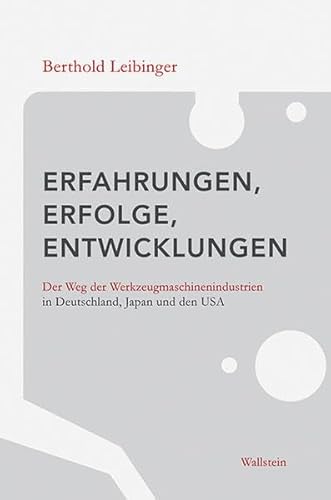 Berthold Leibinger

ERFAHRUNGEN, ERFOLGE, ENTWICKLUNGEN

Der Weg der Werkzeugmaschinenindustrien in Deutschland, Japan und den USA

Wallstein